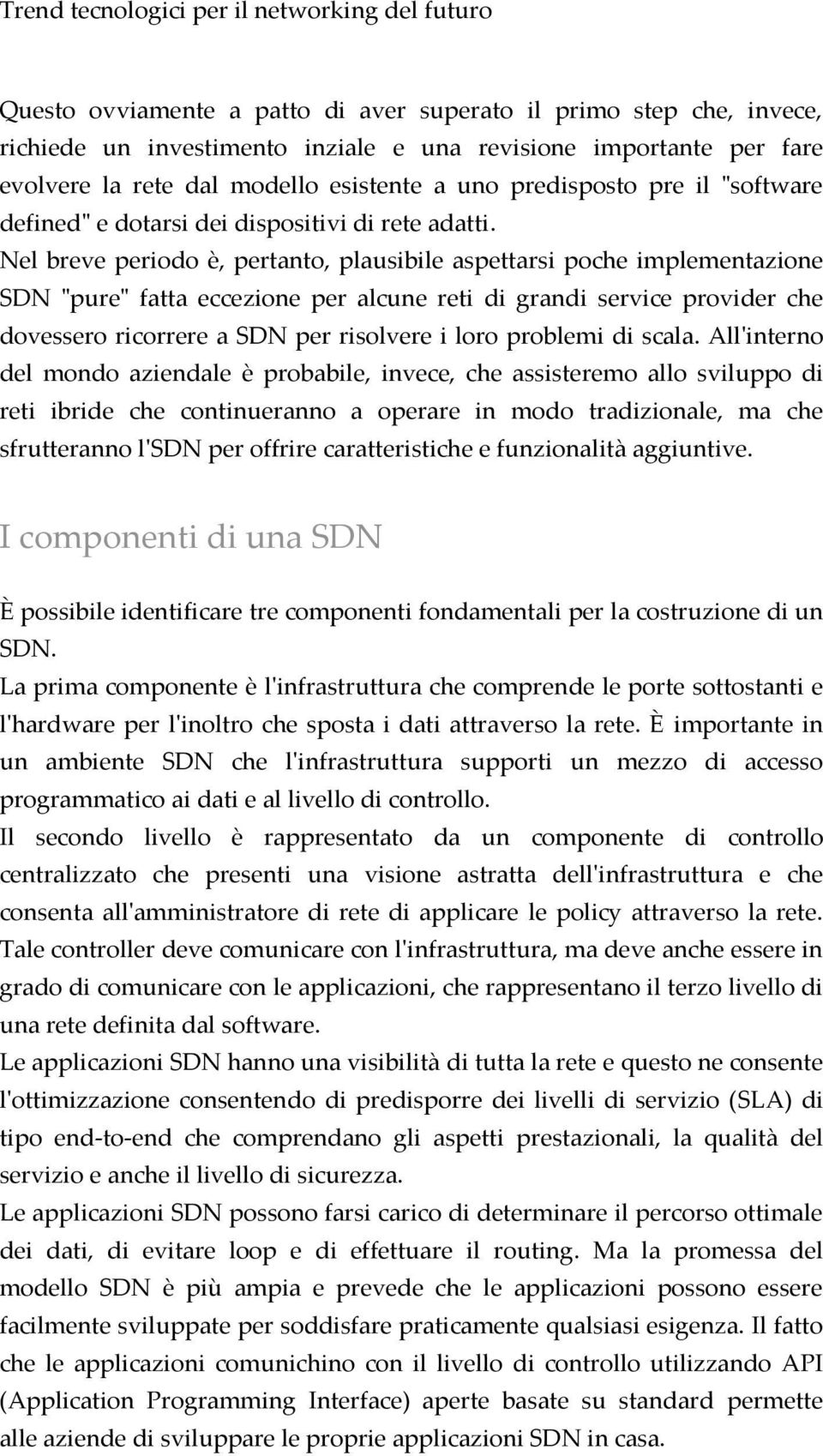 Trend tecnologici per il networking del futuro

Questo ovviamente a patto di aver superato il primo step che, invece, richiede un investimento inziale e una revisione importante per fare evolvere la rete dal modello esistente a uno predisposto pre il "software defined" e dotarsi dei dispositivi di rete adatti.
Nel breve periodo è, pertanto, plausibile aspettarsi poche implementazione SDN "pure" fatta eccezione per alcune reti di grandi service provider che dovessero ricorrere a SDN per risolvere i loro problemi di scala. All'interno del mondo aziendale è probabile, invece, che assisteremo allo sviluppo di reti ibride che continueranno a operare in modo tradizionale, ma che sfrutteranno l'SDN per offrire caratteristiche e funzionalità aggiuntive.

I componenti di una SDN

È possibile identificare tre componenti fondamentali per la costruzione di un SDN.
La prima componente è l'infrastruttura che comprende le porte sottostanti e l'hardware per l'inoltro che sposta i dati attraverso la rete. È importante in un ambiente SDN che l'infrastruttura supporti un mezzo di accesso programmatico ai dati e al livello di controllo.
Il secondo livello è rappresentato da un componente di controllo centralizzato che presenti una visione astratta dell'infrastruttura e che consenta all'amministratore di rete di applicare le policy attraverso la rete. Tale controller deve comunicare con l'infrastruttura, ma deve anche essere in grado di comunicare con le applicazioni, che rappresentano il terzo livello di una rete definita dal software.
Le applicazioni SDN hanno una visibilità di tutta la rete e questo ne consente l'ottimizzazione consentendo di predisporre dei livelli di servizio (SLA) di tipo end-to-end che comprendano gli aspetti prestazionali, la qualità del servizio e anche il livello di sicurezza.
Le applicazioni SDN possono farsi carico di determinare il percorso ottimale dei dati, di evitare loop e di effettuare il routing. Ma la promessa del modello SDN è più ampia e prevede che le applicazioni possono essere facilmente sviluppate per soddisfare praticamente qualsiasi esigenza. Il fatto che le applicazioni comunichino con il livello di controllo utilizzando API (Application Programming Interface) aperte basate su standard permette alle aziende di sviluppare le proprie applicazioni SDN in casa.